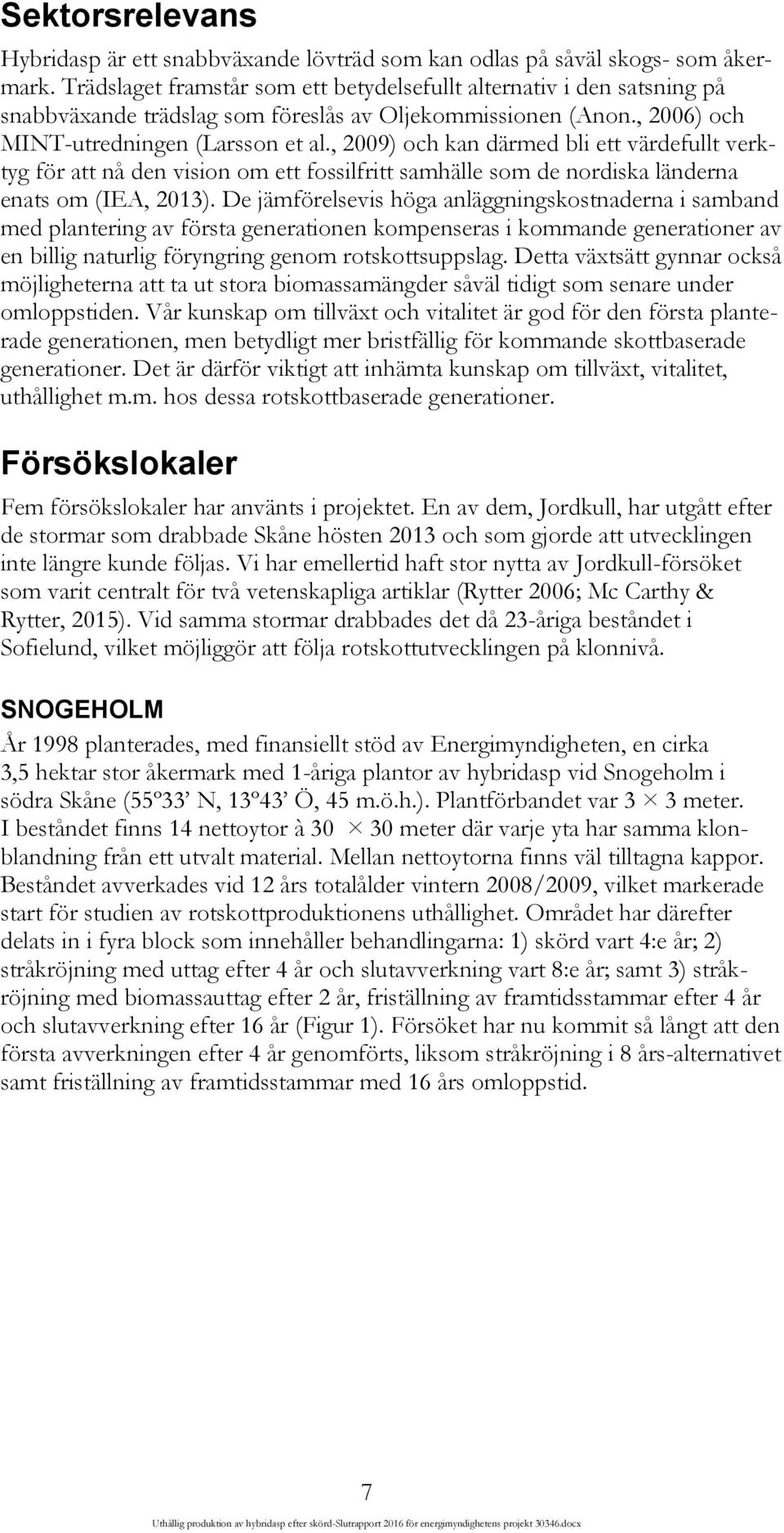 Sektorsrelevans

Hybridasp är ett snabbväxande lövträd som kan odlas på såväl skogs- som åkermark. Trädslaget framstår som ett betydelsefullt alternativ i den satsning på snabbväxande trädslag som föreslås av Oljekommissionen (Anon., 2006) och MINT-utredningen (Larsson et al., 2009) och kan därmed bli ett värdefullt verktyg för att nå den vision om ett fossilfritt samhälle som de nordiska länderna enats om (IEA, 2013). De jämförelsevis höga anläggningskostnaderna i samband med plantering av första generationen kompenseras i kommande generationer av en billig naturlig föryngring genom rotskottsuppslag. Detta växtsätt gynnar också möjligheterna att ta ut stora biomassamängder såväl tidigt som senare under omloppstiden. Vår kunskap om tillväxt och vitalitet är god för den första planterade generationen, men betydligt mer bristfällig för kommande skottbaserade generationer. Det är därför viktigt att inhämta kunskap om tillväxt, vitalitet, uthållighet m.m. hos dessa rotskottbaserade generationer.

Försökslokaler

Fem försökslokaler har använts i projektet. En av dem, Jordkull, har utgått efter de stormar som drabbade Skåne hösten 2013 och som gjorde att utvecklingen inte längre kunde följas. Vi har emellertid haft stor nytta av Jordkull-försöket som varit centralt för två vetenskapliga artiklar (Rytter 2006; Mc Carthy & Rytter, 2015). Vid samma stormar drabbades det då 23-åriga beståndet i Sofielund, vilket möjliggör att följa rotskottutvecklingen på klonnivå.

SNOGEHOLM

År 1998 planterades, med finansiellt stöd av Energimyndigheten, en cirka 3,5 hektar stor åkermark med 1-åriga plantor av hybridasp vid Snogeholm i södra Skåne (55º33’ N, 13º43’ Ö, 45 m.ö.h.). Plantförbandet var 3 × 3 meter. I beståndet finns 14 nettoytor à 30 × 30 meter där varje yta har samma klonblandning från ett utvalt material. Mellan nettoytorna finns väl tilltagna kappor. Beståndet avverkades vid 12 års totalålder vintern 2008/2009, vilket markerade start för studien av rotskottproduktionens uthållighet. Området har därefter delats in i fyra block som innehåller behandlingarna: 1) skörd vart 4:e år; 2) stråkröjning med uttag efter 4 år och slutavverkning vart 8:e år; samt 3) stråkröjning med biomassauttag efter 2 år, friställning av framtidsstammar efter 4 år och slutavverkning efter 16 år (Figur 1). Försöket har nu kommit så långt att den första avverkningen efter 4 år genomförts, liksom stråkröjning i 8 års-alternativet samt friställning av framtidsstammar med 16 års omloppstid.

7

Uthållig produktion av hybridasp efter skörd-Slutrapport 2016 för energimyndighetens projekt 30346.docx